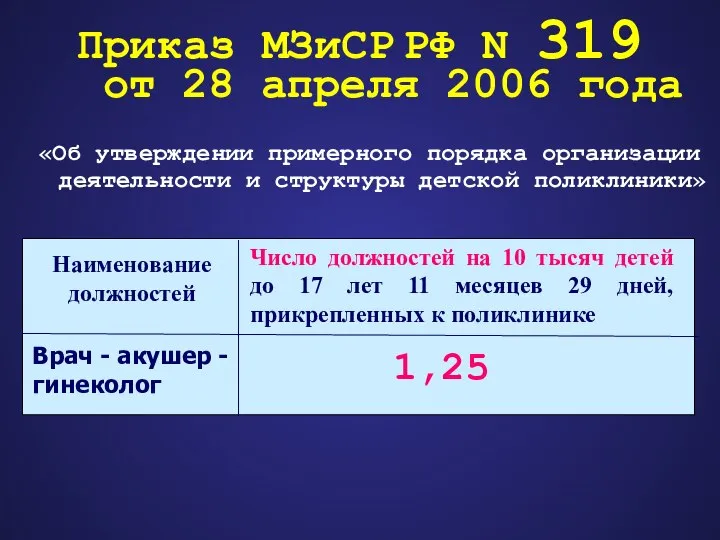 Приказ МЗиСР РФ N 319 от 28 апреля 2006 года

«Об утверждении примерного порядка организации деятельности и структуры детской поликлиники»

| Наименование должностей | Число должностей на 10 тысяч детей до 17 лет 11 месяцев 29 дней, прикрепленных к поликлинике |
|---|---|
| Врач - акушер - гинеколог | 1,25 |